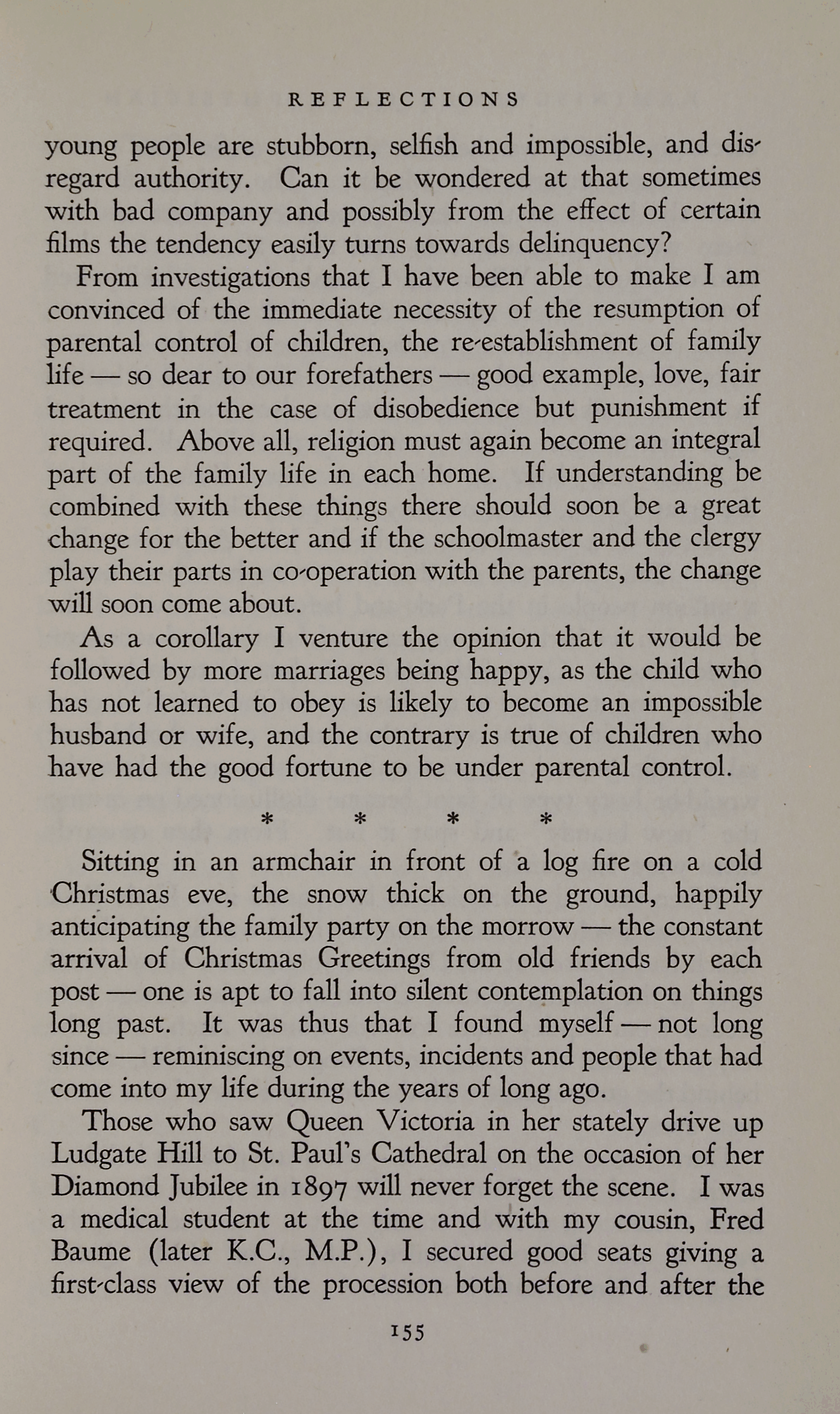 REFLECTIONS

young people are stubborn, selfish and impossible, and disregard authority. Can it be wondered at that sometimes with bad company and possibly from the effect of certain films the tendency easily turns towards delinquency?

From investigations that I have been able to make I am convinced of the immediate necessity of the resumption of parental control of children, the re-establishment of family life — so dear to our forefathers — good example, love, fair treatment in the case of disobedience but punishment if required. Above all, religion must again become an integral part of the family life in each home. If understanding be combined with these things there should soon be a great change for the better and if the schoolmaster and the clergy play their parts in co-operation with the parents, the change will soon come about.

As a corollary I venture the opinion that it would be followed by more marriages being happy, as the child who has not learned to obey is likely to become an impossible husband or wife, and the contrary is true of children who have had the good fortune to be under parental control.

* * * *

Sitting in an armchair in front of a log fire on a cold Christmas eve, the snow thick on the ground, happily anticipating the family party on the morrow — the constant arrival of Christmas Greetings from old friends by each post — one is apt to fall into silent contemplation on things long past. It was thus that I found myself — not long since — reminiscing on events, incidents and people that had come into my life during the years of long ago.

Those who saw Queen Victoria in her stately drive up Ludgate Hill to St. Paul's Cathedral on the occasion of her Diamond Jubilee in 1897 will never forget the scene. I was a medical student at the time and with my cousin, Fred Baume (later K.C., M.P.), I secured good seats giving a first-class view of the procession both before and after the

155